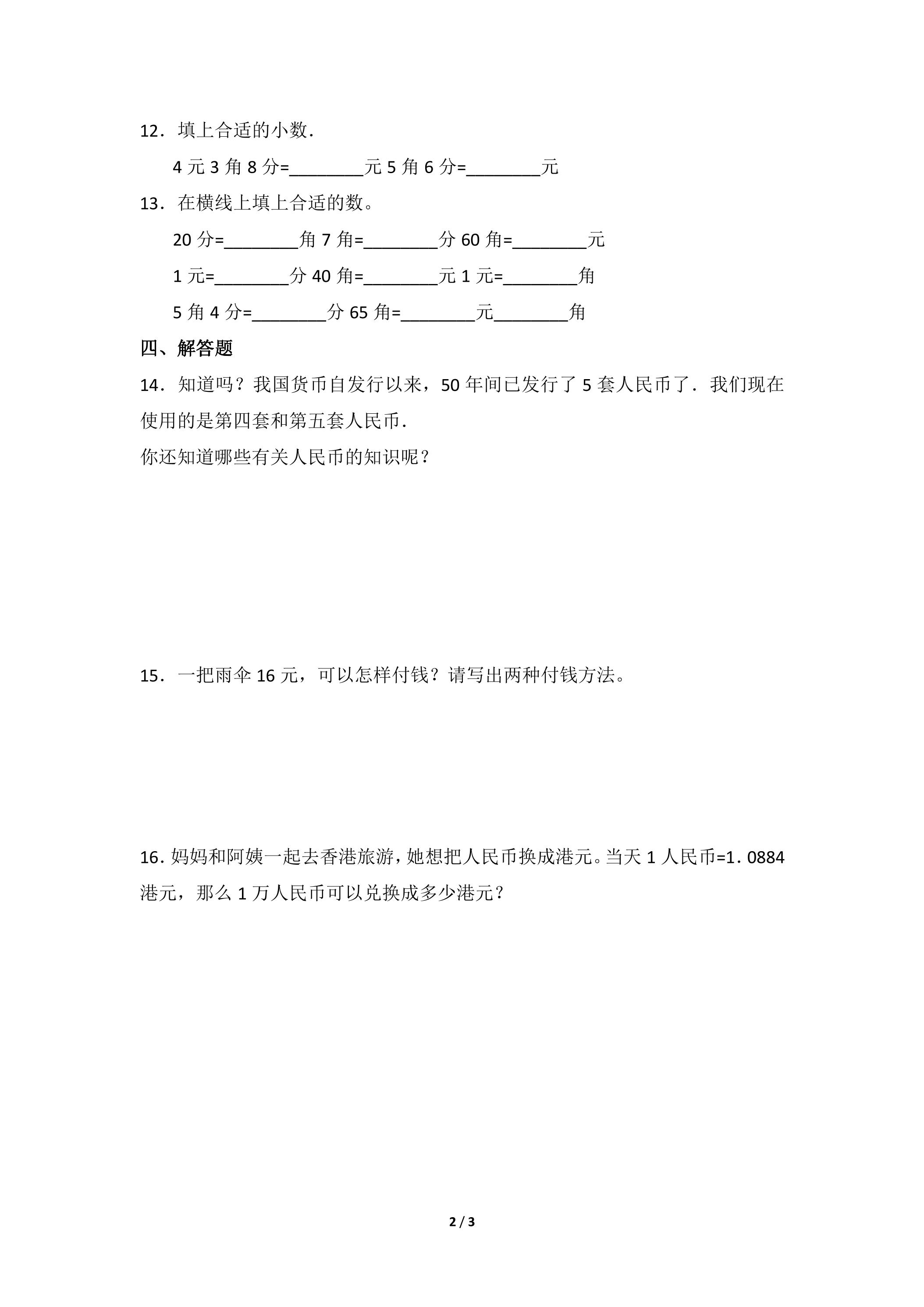 12．填上合适的小数.

4元3角8分=____元 5角6分=____元

13．在横线上填上合适的数。

20分=____角 7角=____分 60角=____元

1元=____分 40角=____元 1元=____角

5角4分=____分 65角=____元____角

四、解答题

14．知道吗？我国货币自发行以来，50年间已发行了5套人民币了．我们现在使用的是第四套和第五套人民币.

你还知道哪些有关人民币的知识呢？

15．一把雨伞16元，可以怎样付钱？请写出两种付钱方法。

16.妈妈和阿姨一起去香港旅游，她想把人民币换成港元。当天1人民币=1.0884港元，那么1万人民币可以兑换成多少港元？

2 / 3